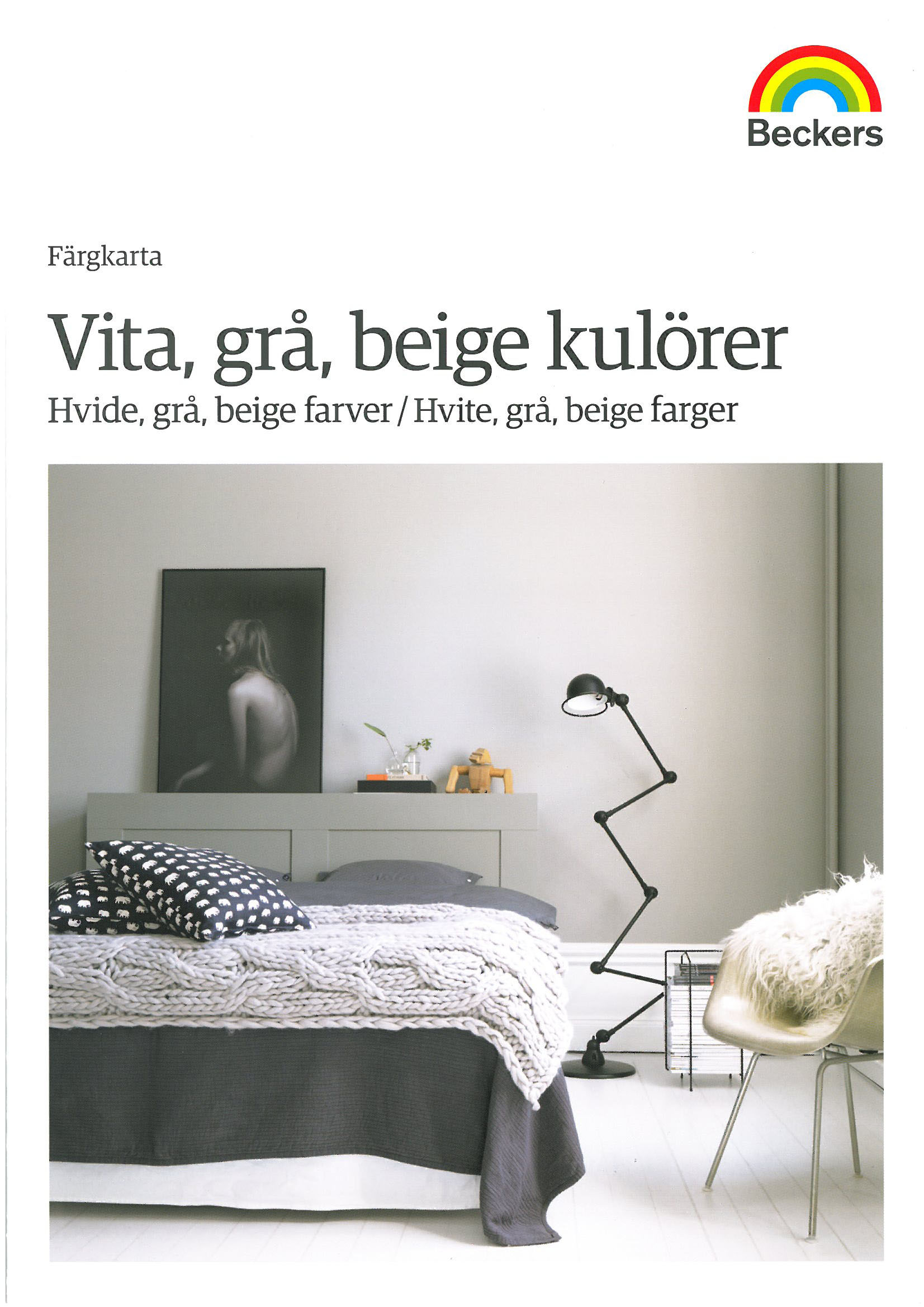 Beckers

Färgkarta

Vita, grå, beige kulörer

Hvide, grå, beige farver / Hvite, grå, beige farger